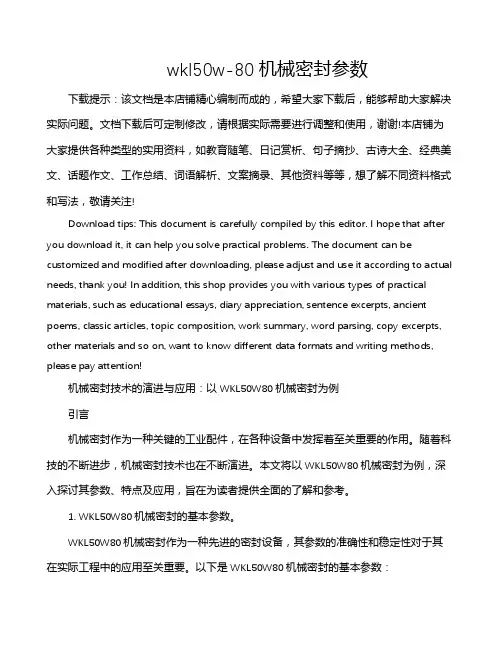 wkl50w-80 机械密封参数

下载提示：该文档是本店铺精心编制而成的，希望大家下载后，能够帮助大家解决实际问题。文档下载后可定制修改，请根据实际需要进行调整和使用，谢谢!本店铺为大家提供各种类型的实用资料，如教育随笔、日记赏析、句子摘抄、古诗大全、经典美文、话题作文、工作总结、词语解析、文案摘录、其他资料等等，想了解不同资料格式和写法，敬请关注!

Download tips: This document is carefully compiled by this editor. I hope that after you download it, it can help you solve practical problems. The document can be customized and modified after downloading, please adjust and use it according to actual needs, thank you! In addition, this shop provides you with various types of practical materials, such as educational essays, diary appreciation, sentence excerpts, ancient poems, classic articles, topic composition, work summary, word parsing, copy excerpts, other materials and so on, want to know different data formats and writing methods, please pay attention!

机械密封技术的演进与应用：以 WKL50W80 机械密封为例

引言

机械密封作为一种关键的工业配件，在各种设备中发挥着至关重要的作用。随着科技的不断进步，机械密封技术也在不断演进。本文将以 WKL50W80 机械密封为例，深入探讨其参数、特点及应用，旨在为读者提供全面的了解和参考。

1. WKL50W80 机械密封的基本参数。

WKL50W80 机械密封作为一种先进的密封设备，其参数的准确性和稳定性对于其在实际工程中的应用至关重要。以下是 WKL50W80 机械密封的基本参数：